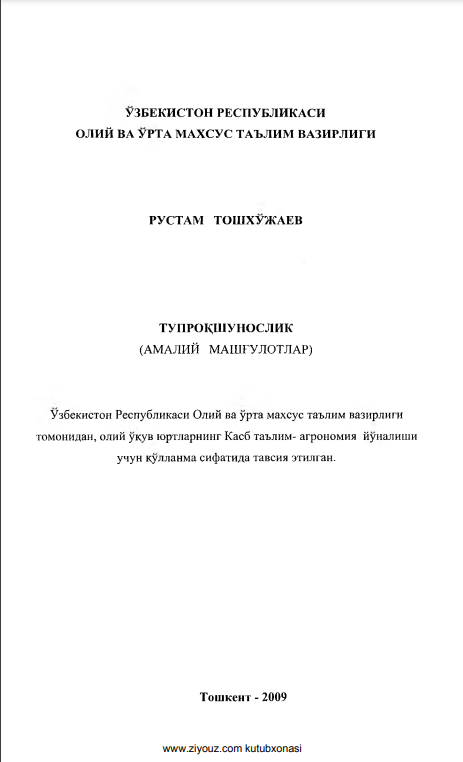 ЎЗБЕКИСТОН РЕСПУБЛИКАСИ
ОЛИЙ ВА ЎРТА МАХСУС ТАЪЛИМ ВАЗИРЛИГИ

РУСТАМ ТОШХЎЖАЕВ

ТУПРОҚШУНОСЛИК
(АМАЛИЙ МАШҒУЛОТЛАР)

Ўзбекистон Республикаси Олий ва ўрта махсус таълим вазирлиги томонидан, олий ўқув юртларнинг Касб таълим- агрономия йўналиши учун қўлланма сифатида тавсия этилган.

Тошкент - 2009

www.ziyouz.com kutubxonasi